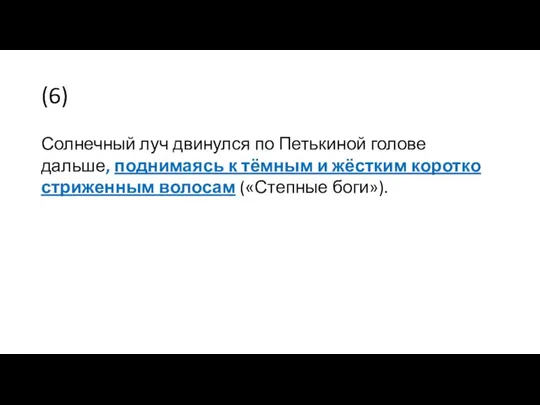 (6)

Солнечный луч двинулся по Петькиной голове дальше, поднимаясь к тёмным и жёстким коротко стриженным волосам («Степные боги»).